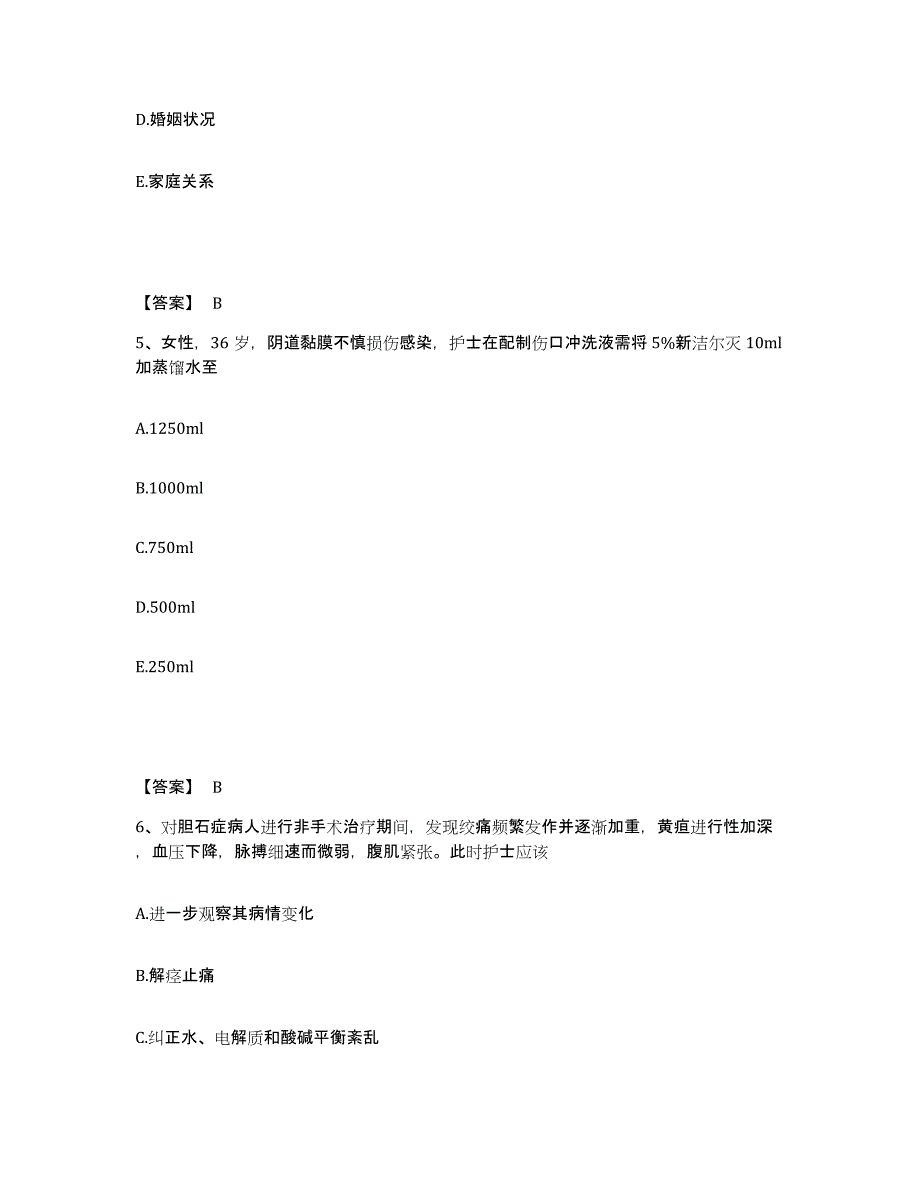 D.婚姻状况

E.家庭关系

【答案】 B

5、女性，36 岁，阴道黏膜不慎损伤感染，护士在配制伤口冲洗液需将 5%新洁尔灭 10ml 加蒸馏水至

A.1250ml

B.1000ml

C.750ml

D.500ml

E.250ml

【答案】 B

6、对胆石症病人进行非手术治疗期间，发现绞痛频繁发作并逐渐加重，黄疸进行性加深，血压下降，脉搏细速而微弱，腹肌紧张。此时护士应该

A.进一步观察其病情变化

B.解痉止痛

C.纠正水、电解质和酸碱平衡紊乱